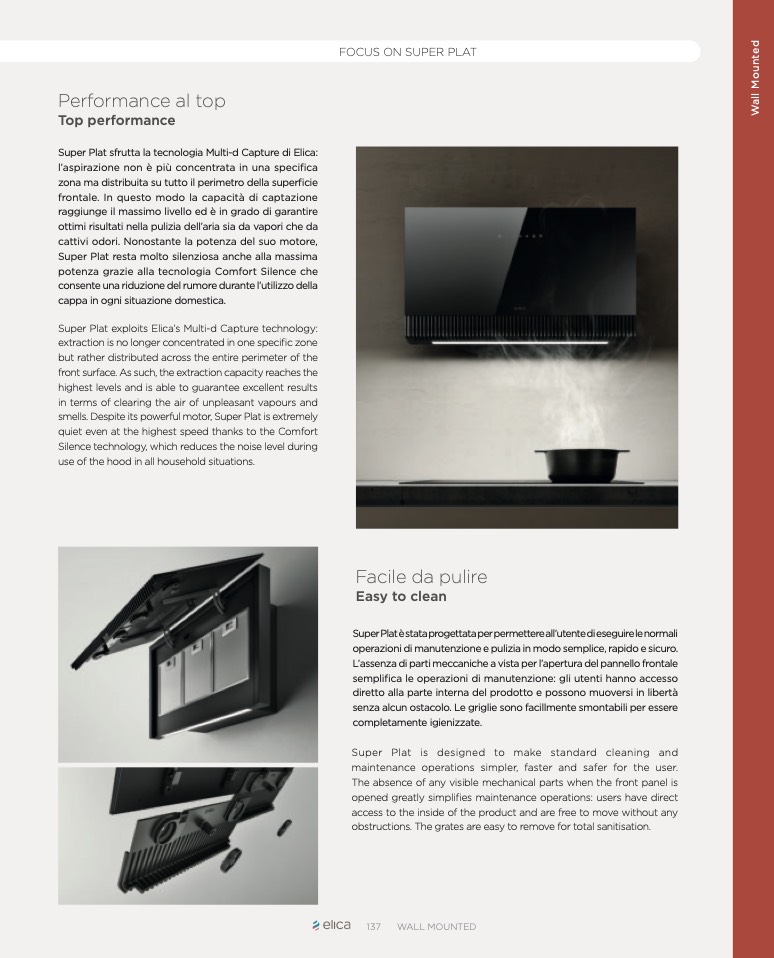 FOCUS ON SUPER PLAT

Wall Mounted

Performance al top
Top performance

Super Plat sfrutta la tecnologia Multi-d Capture di Elica: l'aspirazione non è più concentrata in una specifica zona ma distribuita su tutto il perimetro della superficie frontale. In questo modo la capacità di captazione raggiunge il massimo livello ed è in grado di garantire ottimi risultati nella pulizia dell'aria sia da vapori che da cattivi odori. Nonostante la potenza del suo motore, Super Plat resta molto silenziosa anche alla massima potenza grazie alla tecnologia Comfort Silence che consente una riduzione del rumore durante l'utilizzo della cappa in ogni situazione domestica.

Super Plat exploits Elica's Multi-d Capture technology: extraction is no longer concentrated in one specific zone but rather distributed across the entire perimeter of the front surface. As such, the extraction capacity reaches the highest levels and is able to guarantee excellent results in terms of clearing the air of unpleasant vapours and smells. Despite its powerful motor, Super Plat is extremely quiet even at the highest speed thanks to the Comfort Silence technology, which reduces the noise level during use of the hood in all household situations.

Facile da pulire
Easy to clean

Super Plat è stata progettata per permettere all'utente di eseguire le normali operazioni di manutenzione e pulizia in modo semplice, rapido e sicuro. L'assenza di parti meccaniche a vista per l'apertura del pannello frontale semplifica le operazioni di manutenzione: gli utenti hanno accesso diretto alla parte interna del prodotto e possono muoversi in libertà senza alcun ostacolo. Le griglie sono facillmente smontabili per essere completamente igienizzate.

Super Plat is designed to make standard cleaning and maintenance operations simpler, faster and safer for the user. The absence of any visible mechanical parts when the front panel is opened greatly simplifies maintenance operations: users have direct access to the inside of the product and are free to move without any obstructions. The grates are easy to remove for total sanitisation.

elica 137 WALL MOUNTED